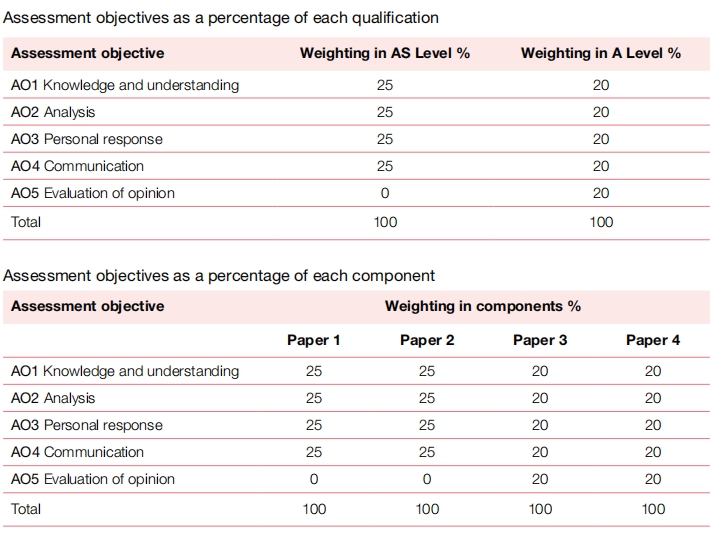 Assessment objectives as a percentage of each qualification

| Assessment objective | Weighting in AS Level % | Weighting in A Level % |
|---|---|---|
| AO1 Knowledge and understanding | 25 | 20 |
| AO2 Analysis | 25 | 20 |
| AO3 Personal response | 25 | 20 |
| AO4 Communication | 25 | 20 |
| AO5 Evaluation of opinion | 0 | 20 |
| Total | 100 | 100 |

Assessment objectives as a percentage of each component

| Assessment objective | Weighting in components % | | | |
|---|---|---|---|---|
| | Paper 1 | Paper 2 | Paper 3 | Paper 4 |
| AO1 Knowledge and understanding | 25 | 25 | 20 | 20 |
| AO2 Analysis | 25 | 25 | 20 | 20 |
| AO3 Personal response | 25 | 25 | 20 | 20 |
| AO4 Communication | 25 | 25 | 20 | 20 |
| AO5 Evaluation of opinion | 0 | 0 | 20 | 20 |
| Total | 100 | 100 | 100 | 100 |